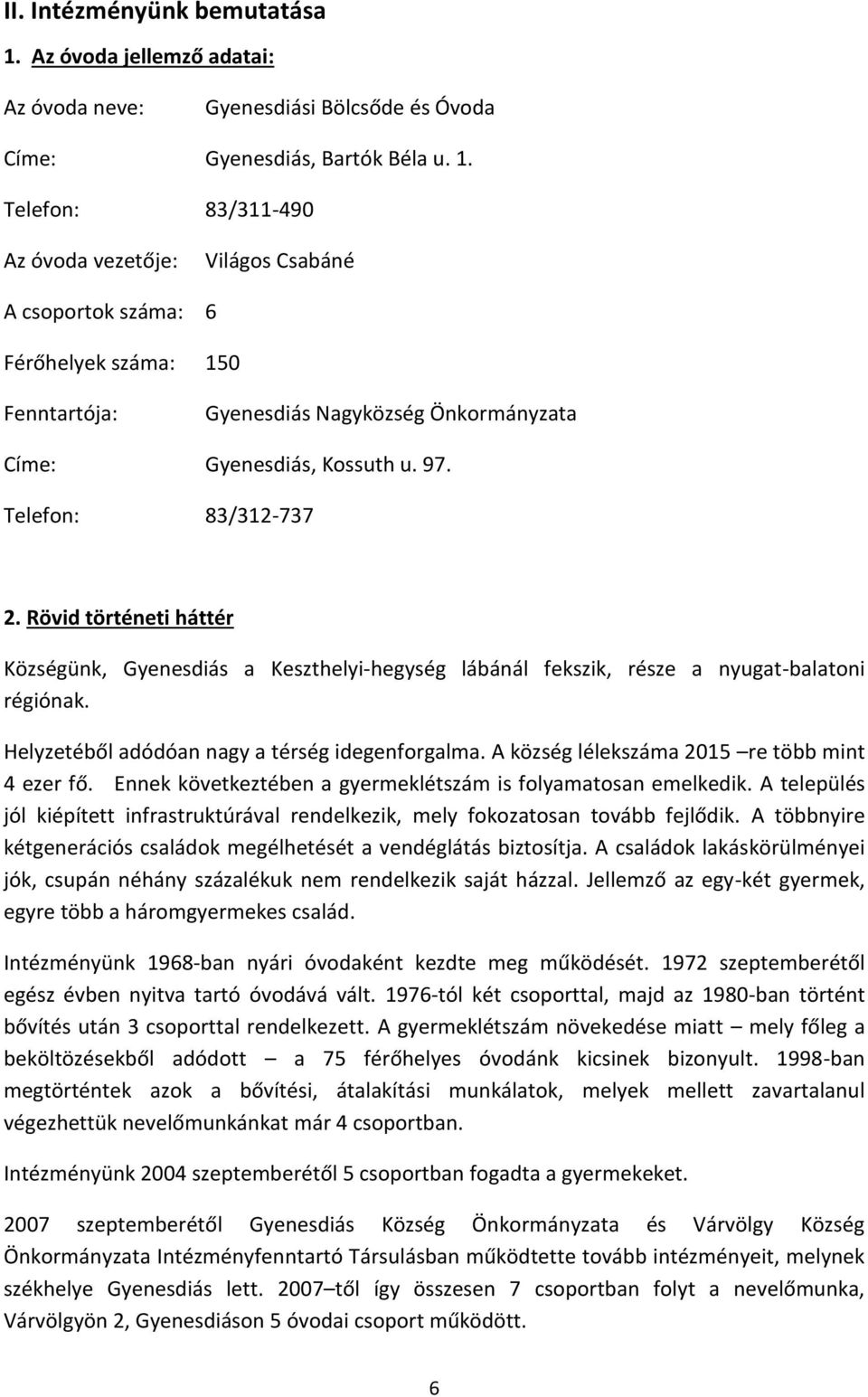 II. Intézményünk bemutatása

1. Az óvoda jellemző adatai:

Az óvoda neve: Gyenesdiási Bölcsőde és Óvoda

Címe: Gyenesdiás, Bartók Béla u. 1.

Telefon: 83/311-490

Az óvoda vezetője: Világos Csabáné

A csoportok száma: 6

Férőhelyek száma: 150

Fenntartója: Gyenesdiás Nagyközség Önkormányzata

Címe: Gyenesdiás, Kossuth u. 97.

Telefon: 83/312-737

2. Rövid történeti háttér

Községünk, Gyenesdiás a Keszthelyi-hegység lábánál fekszik, része a nyugat-balatoni régiónak.

Helyzetéből adódóan nagy a térség idegenforgalma. A község lélekszáma 2015 –re több mint 4 ezer fő. Ennek következtében a gyermeklétszám is folyamatosan emelkedik. A település jól kiépített infrastruktúrával rendelkezik, mely fokozatosan tovább fejlődik. A többnyire kétgenerációs családok megélhetését a vendéglátás biztosítja. A családok lakáskörülményei jók, csupán néhány százalékuk nem rendelkezik saját házzal. Jellemző az egy-két gyermek, egyre több a háromgyermekes család.

Intézményünk 1968-ban nyári óvodaként kezdte meg működését. 1972 szeptemberétől egész évben nyitva tartó óvodává vált. 1976-tól két csoporttal, majd az 1980-ban történt bővítés után 3 csoporttal rendelkezett. A gyermeklétszám növekedése miatt – mely főleg a beköltözésekből adódott – a 75 férőhelyes óvodánk kicsinek bizonyult. 1998-ban megtörténtek azok a bővítési, átalakítási munkálatok, melyek mellett zavartalanul végezhettük nevelőmunkánkat már 4 csoportban.

Intézményünk 2004 szeptemberétől 5 csoportban fogadta a gyermekeket.

2007 szeptemberétől Gyenesdiás Község Önkormányzata és Várvölgy Község Önkormányzata Intézményfenntartó Társulásban működtette tovább intézményeit, melynek székhelye Gyenesdiás lett. 2007 –től így összesen 7 csoportban folyt a nevelőmunka, Várvölgyön 2, Gyenesdiáson 5 óvodai csoport működött.

6